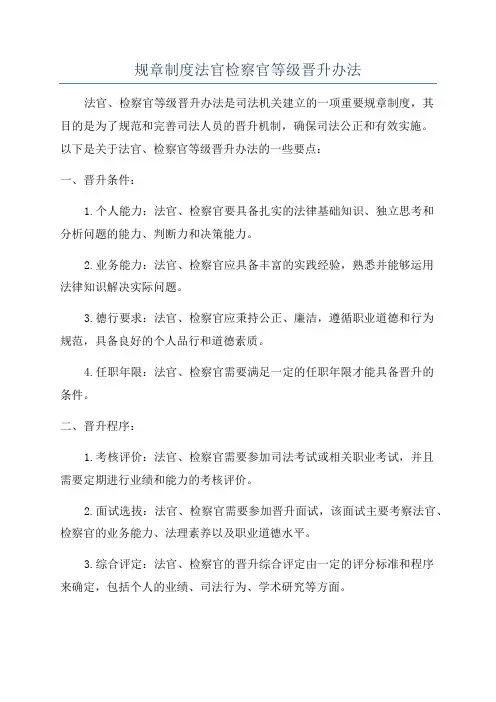 规章制度法官检察官等级晋升办法

法官、检察官等级晋升办法是司法机关建立的一项重要规章制度，其目的是为了规范和完善司法人员的晋升机制，确保司法公正和有效实施。以下是关于法官、检察官等级晋升办法的一些要点：

一、晋升条件：

1.个人能力：法官、检察官要具备扎实的法律基础知识、独立思考和分析问题的能力、判断力和决策能力。

2.业务能力：法官、检察官应具备丰富的实践经验，熟悉并能够运用法律知识解决实际问题。

3.德行要求：法官、检察官应秉持公正、廉洁，遵循职业道德和行为规范，具备良好的个人品行和道德素质。

4.任职年限：法官、检察官需要满足一定的任职年限才能具备晋升的条件。

二、晋升程序：

1.考核评价：法官、检察官需要参加司法考试或相关职业考试，并且需要定期进行业绩和能力的考核评价。

2.面试选拔：法官、检察官需要参加晋升面试，该面试主要考察法官、检察官的业务能力、法理素养以及职业道德水平。

3.综合评定：法官、检察官的晋升综合评定由一定的评分标准和程序来确定，包括个人的业绩、司法行为、学术研究等方面。